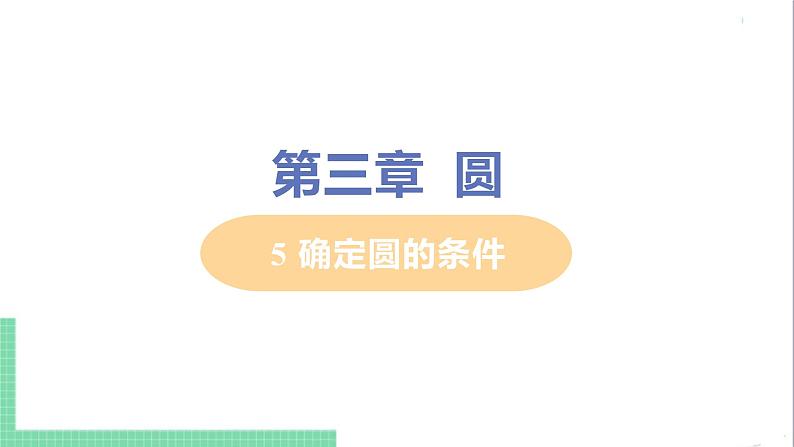 第三章 圆

5 确定圆的条件